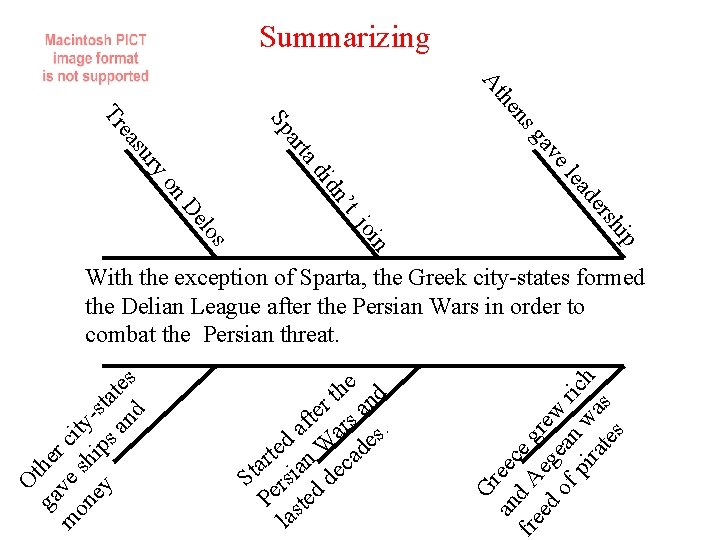 Macintosh PICT image format is not supported

Summarizing

Treasury on Delos

Sparta didn't join

Athens gave leadership

With the exception of Sparta, the Greek city-states formed the Delian League after the Persian Wars in order to combat the Persian threat.

Other city-states gave ships and money

Started after the Persian Wars and lasted decades.

Greece grew rich and Aegean was freed of pirates